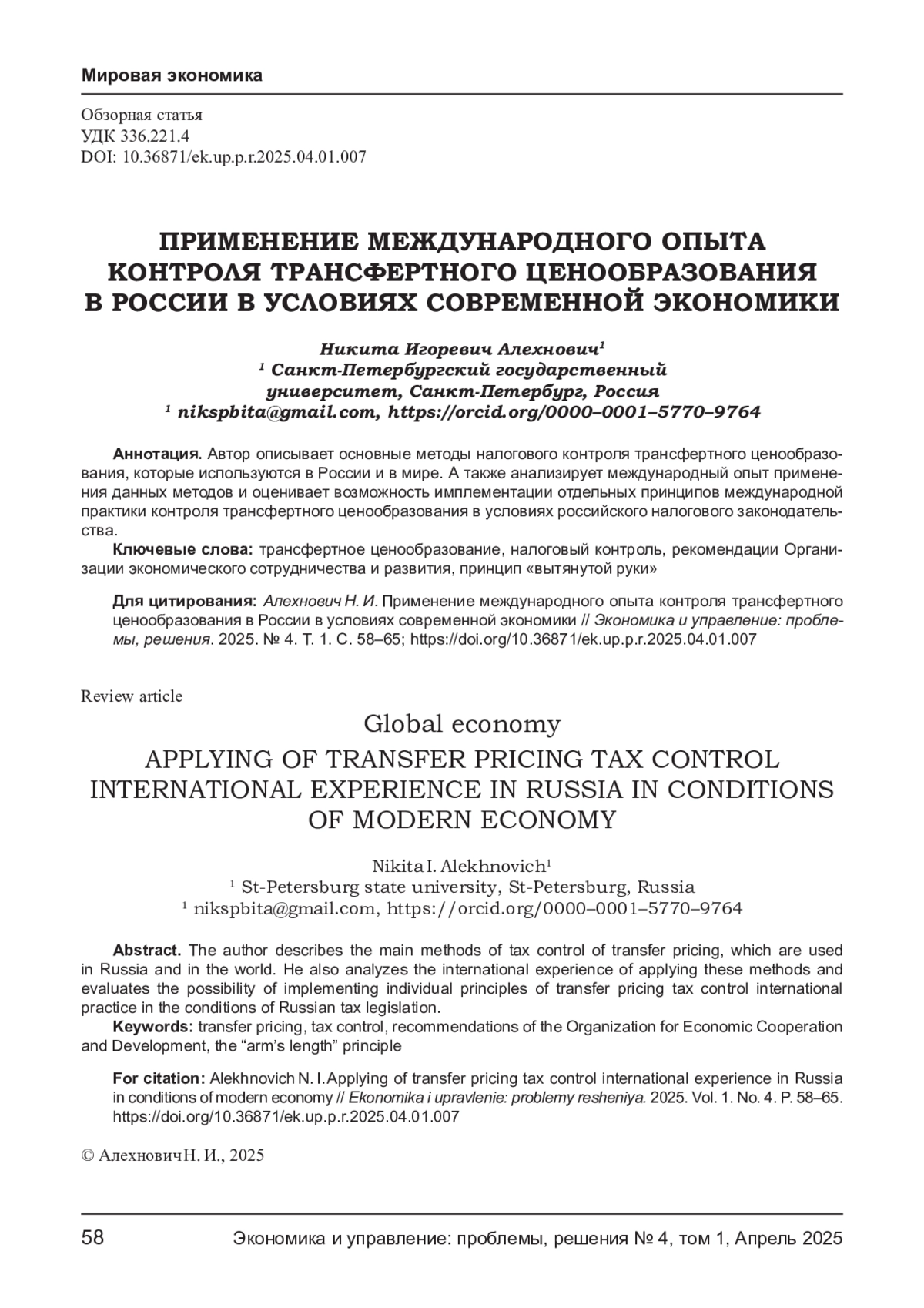 Мировая экономика

Обзорная статья
УДК 336.221.4
DOI: 10.36871/ek.up.p.r.2025.04.01.007

ПРИМЕНЕНИЕ МЕЖДУНАРОДНОГО ОПЫТА КОНТРОЛЯ ТРАНСФЕРТНОГО ЦЕНООБРАЗОВАНИЯ В РОССИИ В УСЛОВИЯХ СОВРЕМЕННОЙ ЭКОНОМИКИ

Никита Игоревич Алехнович$^1$
$^1$ Санкт-Петербургский государственный университет, Санкт-Петербург, Россия
$^1$ nikspbita@gmail.com, https://orcid.org/0000–0001–5770–9764

Аннотация. Автор описывает основные методы налогового контроля трансфертного ценообразования, которые используются в России и в мире. А также анализирует международный опыт применения данных методов и оценивает возможность имплементации отдельных принципов международной практики контроля трансфертного ценообразования в условиях российского налогового законодательства.

Ключевые слова: трансфертное ценообразование, налоговый контроль, рекомендации Организации экономического сотрудничества и развития, принцип «вытянутой руки»

Для цитирования: Алехнович Н. И. Применение международного опыта контроля трансфертного ценообразования в России в условиях современной экономики // Экономика и управление: проблемы, решения. 2025. № 4. Т. 1. С. 58–65; https://doi.org/10.36871/ek.up.p.r.2025.04.01.007

Review article

Global economy

APPLYING OF TRANSFER PRICING TAX CONTROL INTERNATIONAL EXPERIENCE IN RUSSIA IN CONDITIONS OF MODERN ECONOMY

Nikita I. Alekhnovich$^1$
$^1$ St-Petersburg state university, St-Petersburg, Russia
$^1$ nikspbita@gmail.com, https://orcid.org/0000–0001–5770–9764

Abstract. The author describes the main methods of tax control of transfer pricing, which are used in Russia and in the world. He also analyzes the international experience of applying these methods and evaluates the possibility of implementing individual principles of transfer pricing tax control international practice in the conditions of Russian tax legislation.

Keywords: transfer pricing, tax control, recommendations of the Organization for Economic Cooperation and Development, the “arm’s length” principle

For citation: Alekhnovich N. I. Applying of transfer pricing tax control international experience in Russia in conditions of modern economy // Ekonomika i upravlenie: problemy resheniya. 2025. Vol. 1. No. 4. P. 58–65. https://doi.org/10.36871/ek.up.p.r.2025.04.01.007

© Алехнович Н. И., 2025

58 Экономика и управление: проблемы, решения № 4, том 1, Апрель 2025